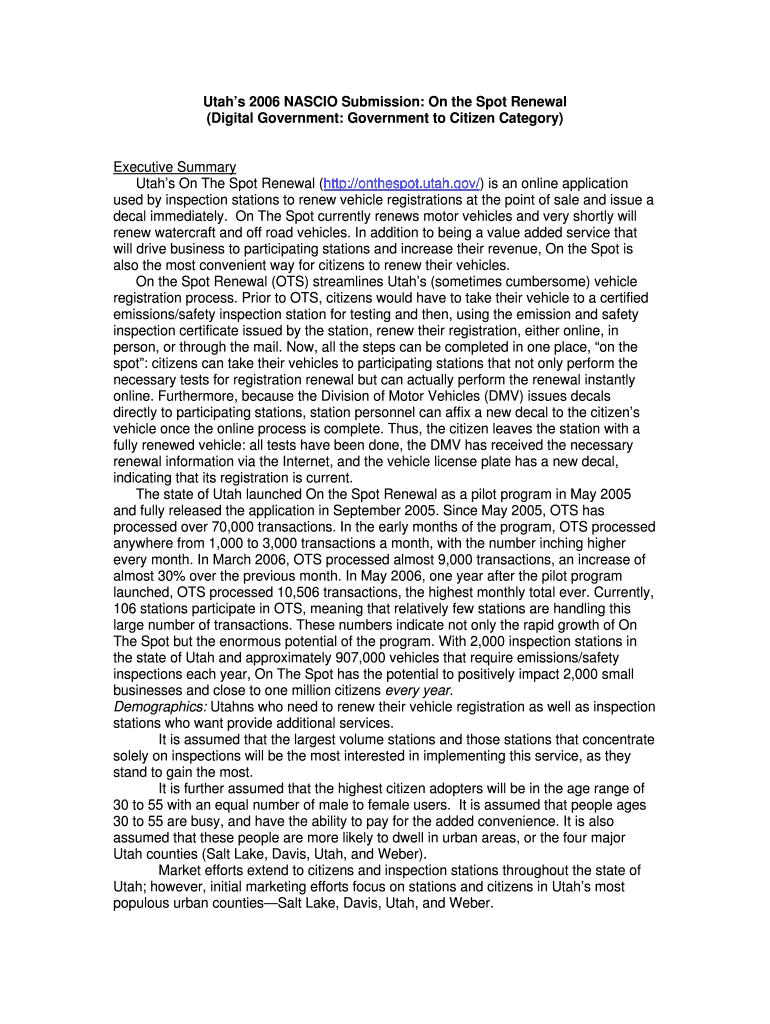 Utah's 2006 NASCIO Submission: On the Spot Renewal
(Digital Government: Government to Citizen Category)

Executive Summary

Utah's On The Spot Renewal (http://onthespot.utah.gov/) is an online application used by inspection stations to renew vehicle registrations at the point of sale and issue a decal immediately. On The Spot currently renews motor vehicles and very shortly will renew watercraft and off road vehicles. In addition to being a value added service that will drive business to participating stations and increase their revenue, On the Spot is also the most convenient way for citizens to renew their vehicles.

On the Spot Renewal (OTS) streamlines Utah's (sometimes cumbersome) vehicle registration process. Prior to OTS, citizens would have to take their vehicle to a certified emissions/safety inspection station for testing and then, using the emission and safety inspection certificate issued by the station, renew their registration, either online, in person, or through the mail. Now, all the steps can be completed in one place, "on the spot": citizens can take their vehicles to participating stations that not only perform the necessary tests for registration renewal but can actually perform the renewal instantly online. Furthermore, because the Division of Motor Vehicles (DMV) issues decals directly to participating stations, station personnel can affix a new decal to the citizen's vehicle once the online process is complete. Thus, the citizen leaves the station with a fully renewed vehicle: all tests have been done, the DMV has received the necessary renewal information via the Internet, and the vehicle license plate has a new decal, indicating that its registration is current.

The state of Utah launched On the Spot Renewal as a pilot program in May 2005 and fully released the application in September 2005. Since May 2005, OTS has processed over 70,000 transactions. In the early months of the program, OTS processed anywhere from 1,000 to 3,000 transactions a month, with the number inching higher every month. In March 2006, OTS processed almost 9,000 transactions, an increase of almost 30% over the previous month. In May 2006, one year after the pilot program launched, OTS processed 10,506 transactions, the highest monthly total ever. Currently, 106 stations participate in OTS, meaning that relatively few stations are handling this large number of transactions. These numbers indicate not only the rapid growth of On The Spot but the enormous potential of the program. With 2,000 inspection stations in the state of Utah and approximately 907,000 vehicles that require emissions/safety inspections each year, On The Spot has the potential to positively impact 2,000 small businesses and close to one million citizens every year.

Demographics: Utahns who need to renew their vehicle registration as well as inspection stations who want provide additional services.

It is assumed that the largest volume stations and those stations that concentrate solely on inspections will be the most interested in implementing this service, as they stand to gain the most.

It is further assumed that the highest citizen adopters will be in the age range of 30 to 55 with an equal number of male to female users. It is assumed that people ages 30 to 55 are busy, and have the ability to pay for the added convenience. It is also assumed that these people are more likely to dwell in urban areas, or the four major Utah counties (Salt Lake, Davis, Utah, and Weber).

Market efforts extend to citizens and inspection stations throughout the state of Utah; however, initial marketing efforts focus on stations and citizens in Utah's most populous urban counties—Salt Lake, Davis, Utah, and Weber.